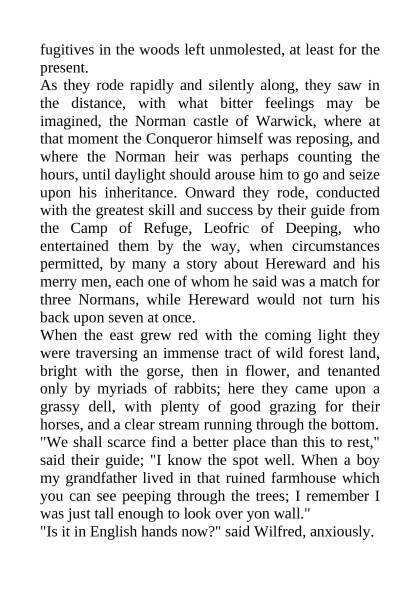 fugitives in the woods left unmolested, at least for the present.

As they rode rapidly and silently along, they saw in the distance, with what bitter feelings may be imagined, the Norman castle of Warwick, where at that moment the Conqueror himself was reposing, and where the Norman heir was perhaps counting the hours, until daylight should arouse him to go and seize upon his inheritance. Onward they rode, conducted with the greatest skill and success by their guide from the Camp of Refuge, Leofric of Deeping, who entertained them by the way, when circumstances permitted, by many a story about Hereward and his merry men, each one of whom he said was a match for three Normans, while Hereward would not turn his back upon seven at once.

When the east grew red with the coming light they were traversing an immense tract of wild forest land, bright with the gorse, then in flower, and tenanted only by myriads of rabbits; here they came upon a grassy dell, with plenty of good grazing for their horses, and a clear stream running through the bottom.

"We shall scarce find a better place than this to rest," said their guide; "I know the spot well. When a boy my grandfather lived in that ruined farmhouse which you can see peeping through the trees; I remember I was just tall enough to look over yon wall."

"Is it in English hands now?" said Wilfred, anxiously.